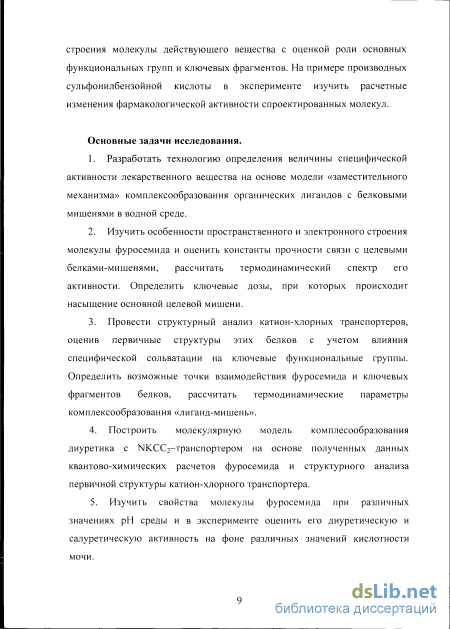 строения молекулы действующего вещества с оценкой роли основных функциональных групп и ключевых фрагментов. На примере производных сульфонилбензойной кислоты в эксперименте изучить расчетные изменения фармакологической активности спроектированных молекул.

Основные задачи исследования.

1. Разработать технологию определения величины специфической активности лекарственного вещества на основе модели «заместительного механизма» комплексообразования органических лигандов с белковыми мишенями в водной среде.

2. Изучить особенности пространственного и электронного строения молекулы фуросемида и оценить константы прочности связи с целевыми белками-мишенями, рассчитать термодинамический спектр его активности. Определить ключевые дозы, при которых происходит насыщение основной целевой мишени.

3. Провести структурный анализ катион-хлорных транспортеров, оценив первичные структуры этих белков с учетом влияния специфической сольватации на ключевые функциональные группы. Определить возможные точки взаимодействия фуросемида и ключевых фрагментов белков, рассчитать термодинамические параметры комплексообразования «лиганд-мишень».

4. Построить молекулярную модель комплесообразования диуретика с $NKCC_2$–транспортером на основе полученных данных квантово-химических расчетов фуросемида и структурного анализа первичной структуры катион-хлорного транспортера.

5. Изучить свойства молекулы фуросемида при различных значениях pH среды и в эксперименте оценить его диуретическую и салуретическую активность на фоне различных значений кислотности мочи.

9

dsLib.net
библиотека диссертаций